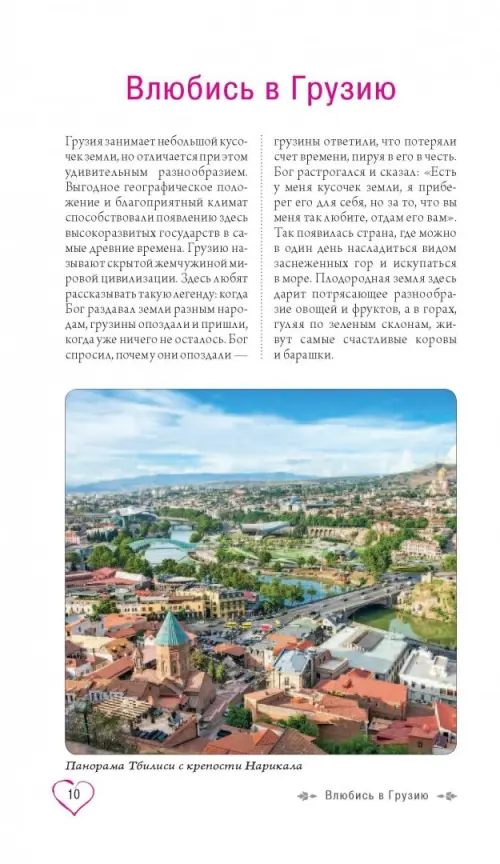 Влюбись в Грузию

Грузия занимает небольшой кусочек земли, но отличается при этом удивительным разнообразием. Выгодное географическое положение и благоприятный климат способствовали появлению здесь высокоразвитых государств в самые древние времена. Грузию называют скрытой жемчужиной мировой цивилизации. Здесь любят рассказывать такую легенду: когда Бог раздавал земли разным народам, грузины опоздали и пришли, когда уже ничего не осталось. Бог спросил, почему они опоздали — грузины ответили, что потеряли счет времени, пируя в его в честь. Бог растрогался и сказал: «Есть у меня кусочек земли, я приберег его для себя, но за то, что вы меня так любите, отдам его вам». Так появилась страна, где можно в один день насладиться видом заснеженных гор и искупаться в море. Плодородная земля здесь дарит потрясающее разнообразие овощей и фруктов, а в горах, гуляя по зеленым склонам, живут самые счастливые коровы и барашки.

Панорама Тбилиси с крепости Нарикала

10

Влюбись в Грузию